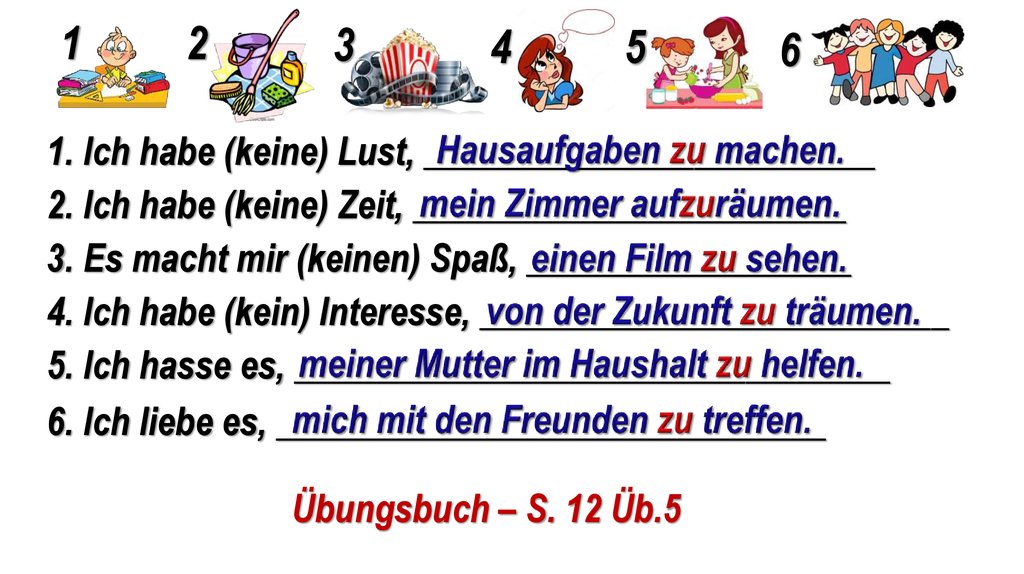 1 2 3 4 5 6

1. Ich habe (keine) Lust, Hausaufgaben zu machen.

2. Ich habe (keine) Zeit, mein Zimmer aufzuräumen.

3. Es macht mir (keinen) Spaß, einen Film zu sehen.

4. Ich habe (kein) Interesse, von der Zukunft zu träumen.

5. Ich hasse es, meiner Mutter im Haushalt zu helfen.

6. Ich liebe es, mich mit den Freunden zu treffen.

Übungsbuch – S. 12 Üb.5